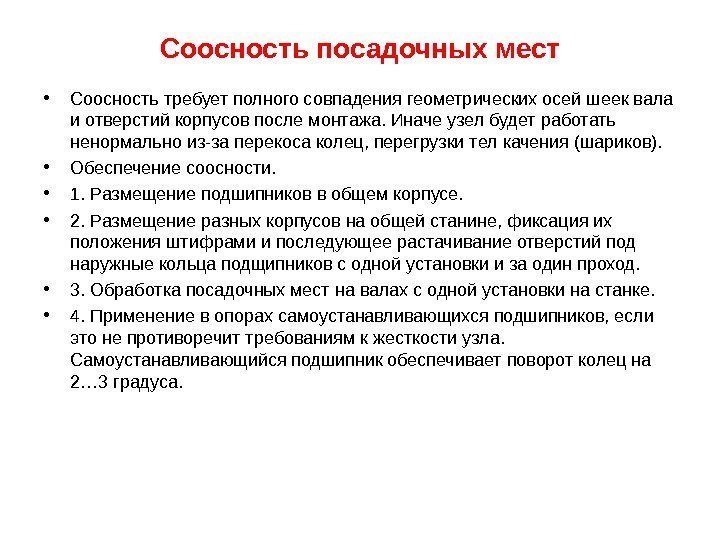 Соосность посадочных мест

• Соосность требует полного совпадения геометрических осей шеек вала и отверстий корпусов после монтажа. Иначе узел будет работать ненормально из-за перекоса колец, перегрузки тел качения (шариков).
• Обеспечение соосности.
• 1. Размещение подшипников в общем корпусе.
• 2. Размещение разных корпусов на общей станине, фиксация их положения штифрами и последующее растачивание отверстий под наружные кольца подщипников с одной установки и за один проход.
• 3. Обработка посадочных мест на валах с одной установки на станке.
• 4. Применение в опорах самоустанавливающихся подшипников, если это не противоречит требованиям к жесткости узла. Самоустанавливающийся подшипник обеспечивает поворот колец на 2…3 градуса.